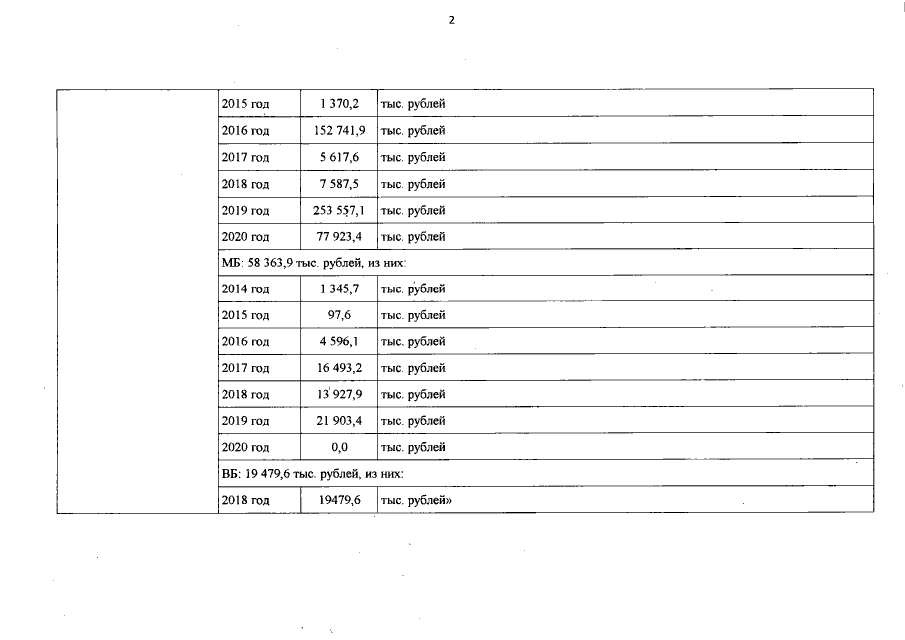 2

|  | 2015 год | 1 370,2 | тыс. рублей |
|---|---|---|---|
|  | 2016 год | 152 741,9 | тыс. рублей |
|  | 2017 год | 5 617,6 | тыс. рублей |
|  | 2018 год | 7 587,5 | тыс. рублей |
|  | 2019 год | 253 557,1 | тыс. рублей |
|  | 2020 год | 77 923,4 | тыс. рублей |
|  | МБ: 58 363,9 тыс. рублей, из них: |  |  |
|  | 2014 год | 1 345,7 | тыс. рублей |
|  | 2015 год | 97,6 | тыс. рублей |
|  | 2016 год | 4 596,1 | тыс. рублей |
|  | 2017 год | 16 493,2 | тыс. рублей |
|  | 2018 год | 13 927,9 | тыс. рублей |
|  | 2019 год | 21 903,4 | тыс. рублей |
|  | 2020 год | 0,0 | тыс. рублей |
|  | ВБ: 19 479,6 тыс. рублей, из них: |  |  |
|  | 2018 год | 19479,6 | тыс. рублей» |